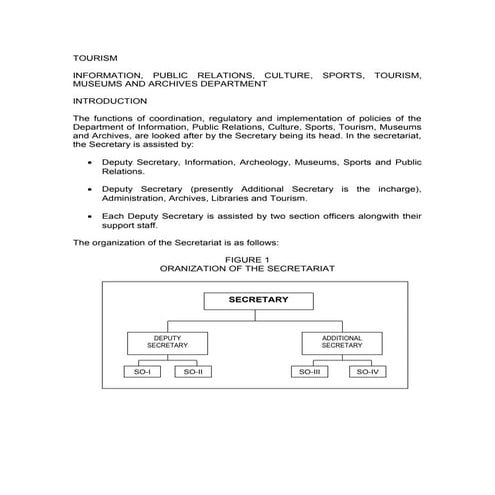 TOURISM

INFORMATION, PUBLIC RELATIONS, CULTURE, SPORTS, TOURISM, MUSEUMS AND ARCHIVES DEPARTMENT

INTRODUCTION

The functions of coordination, regulatory and implementation of policies of the Department of Information, Public Relations, Culture, Sports, Tourism, Museums and Archives, are looked after by the Secretary being its head. In the secretariat, the Secretary is assisted by:

• Deputy Secretary, Information, Archeology, Museums, Sports and Public Relations.

• Deputy Secretary (presently Additional Secretary is the incharge), Administration, Archives, Libraries and Tourism.

• Each Deputy Secretary is assisted by two section officers alongwith their support staff.

The organization of the Secretariat is as follows:

FIGURE 1
ORANIZATION OF THE SECRETARIAT

SECRETARY

DEPUTY SECRETARY

ADDITIONAL SECRETARY

SO-I

SO-II

SO-III

SO-IV